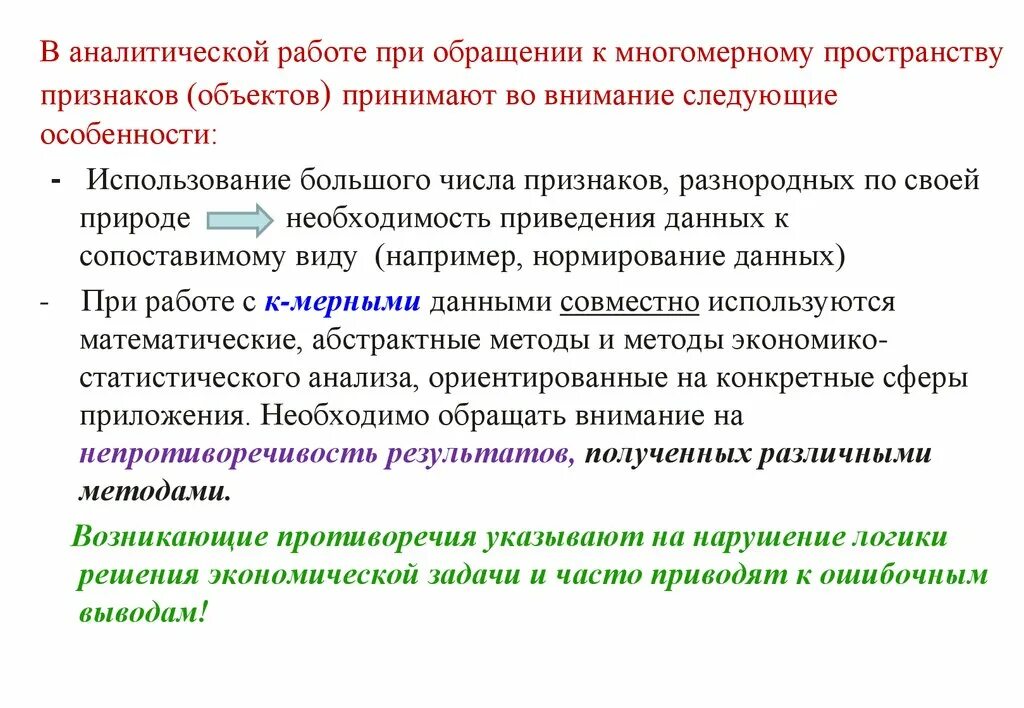 В аналитической работе при обращении к многомерному пространству признаков (объектов) принимают во внимание следующие особенности:

- Использование большого числа признаков, разнородных по своей природе необходимость приведения данных к сопоставимому виду (например, нормирование данных)

- При работе с к-мерными данными совместно используются математические, абстрактные методы и методы экономико-статистического анализа, ориентированные на конкретные сферы приложения. Необходимо обращать внимание на непротиворечивость результатов, полученных различными методами.

Возникающие противоречия указывают на нарушение логики решения экономической задачи и часто приводят к ошибочным выводам!